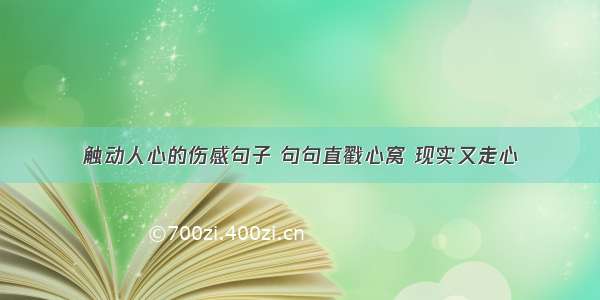 触动人心的伤感句子 句句直戳心窝 现实又走心

©700zi.400zi.cn